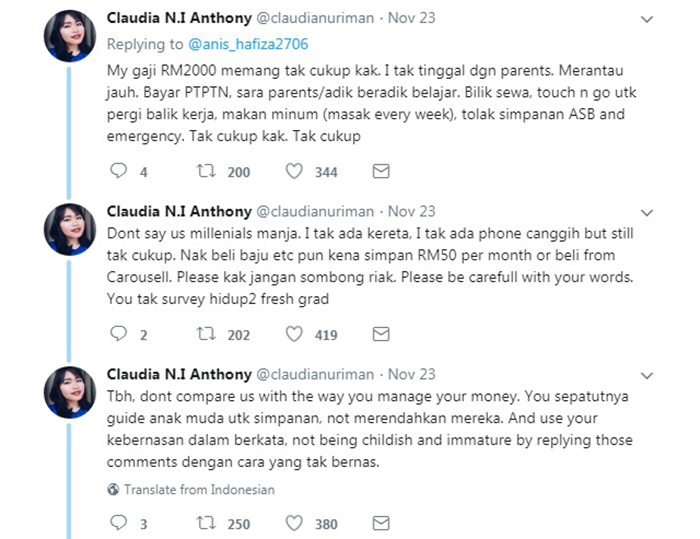 Claudia N.I Anthony @claudianuriman · Nov 23
Replying to @anis_hafiza2706
My gaji RM2000 memang tak cukup kak. I tak tinggal dgn parents. Merantau jauh. Bayar PTPTN, sara parents/adik beradik belajar. Bilik sewa, touch n go utk pergi balik kerja, makan minum (masak every week), tolak simpanan ASB and emergency. Tak cukup kak. Tak cukup

4 200 344

Claudia N.I Anthony @claudianuriman · Nov 23
Dont say us millenials manja. I tak ada kereta, I tak ada phone canggih but still tak cukup. Nak beli baju etc pun kena simpan RM50 per month or beli from Carousell. Please kak jangan sombong riak. Please be carefull with your words. You tak survey hidup2 fresh grad

2 202 419

Claudia N.I Anthony @claudianuriman · Nov 23
Tbh, dont compare us with the way you manage your money. You sepatutnya guide anak muda utk simpanan, not merendahkan mereka. And use your kebernasan dalam berkata, not being childish and immature by replying those comments dengan cara yang tak bernas.

Translate from Indonesian

3 250 380